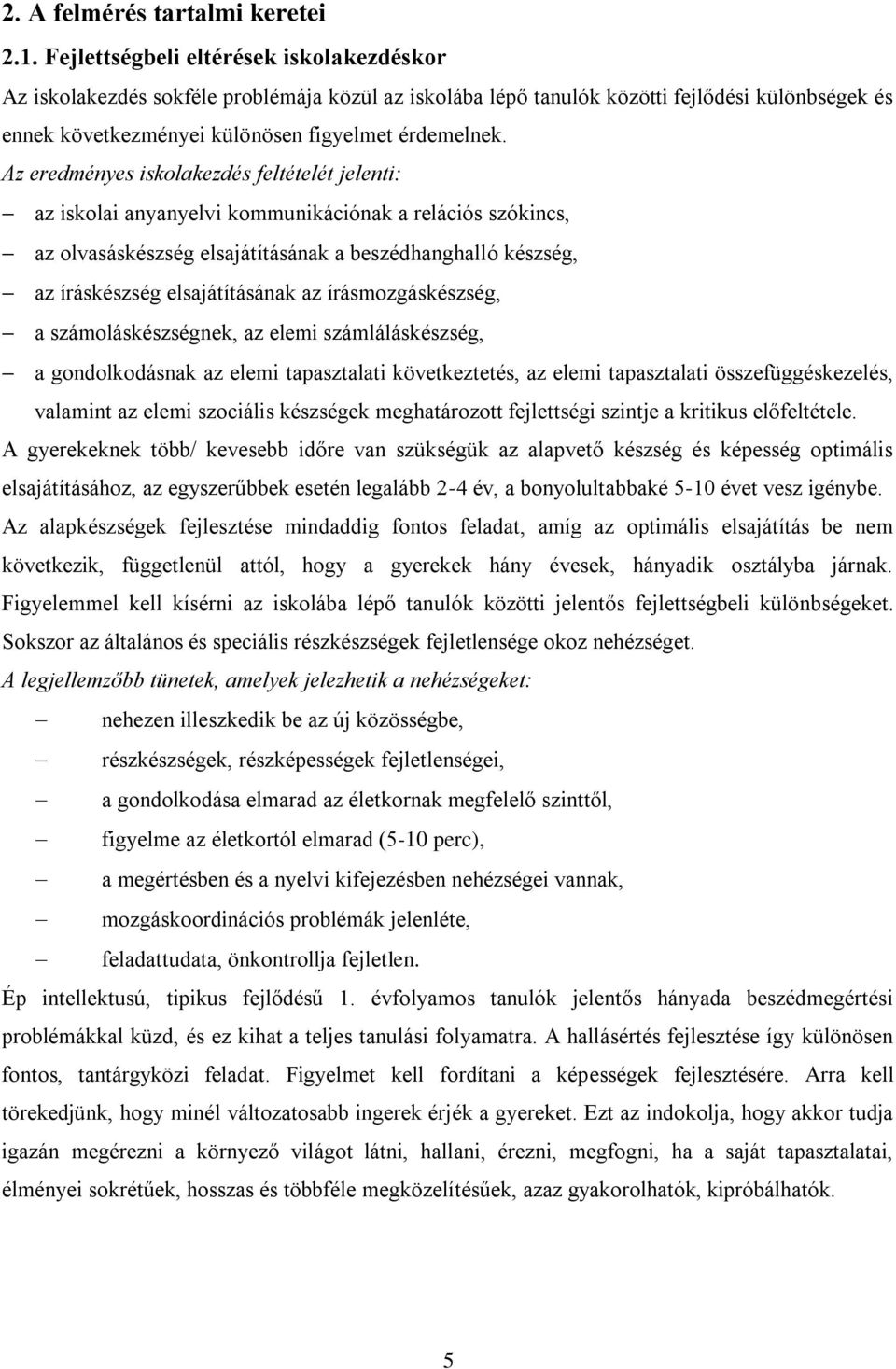 2. A felmérés tartalmi keretei

2.1. Fejlettségbeli eltérések iskolakezdéskor

Az iskolakezdés sokféle problémája közül az iskolába lépő tanulók közötti fejlődési különbségek és ennek következményei különösen figyelmet érdemelnek.

Az eredményes iskolakezdés feltételét jelenti:

– az iskolai anyanyelvi kommunikációnak a relációs szókincs,
– az olvasáskészség elsajátításának a beszédhanghalló készség,
– az íráskészség elsajátításának az írásmozgáskészség,
– a számoláskészségnek, az elemi számláláskészség,
– a gondolkodásnak az elemi tapasztalati következtetés, az elemi tapasztalati összefüggéskezelés, valamint az elemi szociális készségek meghatározott fejlettségi szintje a kritikus előfeltétele.

A gyerekeknek több/ kevesebb időre van szükségük az alapvető készség és képesség optimális elsajátításához, az egyszerűbbek esetén legalább 2-4 év, a bonyolultabbaké 5-10 évet vesz igénybe. Az alapkészségek fejlesztése mindaddig fontos feladat, amíg az optimális elsajátítás be nem következik, függetlenül attól, hogy a gyerekek hány évesek, hányadik osztályba járnak. Figyelemmel kell kísérni az iskolába lépő tanulók közötti jelentős fejlettségbeli különbségeket. Sokszor az általános és speciális részkészségek fejletlensége okoz nehézséget.

A legjellemzőbb tünetek, amelyek jelezhetik a nehézségeket:

– nehezen illeszkedik be az új közösségbe,
– részkészségek, részképességek fejletlenségei,
– a gondolkodása elmarad az életkornak megfelelő szinttől,
– figyelme az életkortól elmarad (5-10 perc),
– a megértésben és a nyelvi kifejezésben nehézségei vannak,
– mozgáskoordinációs problémák jelenléte,
– feladattudata, önkontrollja fejletlen.

Ép intellektusú, tipikus fejlődésű 1. évfolyamos tanulók jelentős hányada beszédmegértési problémákkal küzd, és ez kihat a teljes tanulási folyamatra. A hallásértés fejlesztése így különösen fontos, tantárgyközi feladat. Figyelmet kell fordítani a képességek fejlesztésére. Arra kell törekedjünk, hogy minél változatosabb ingerek érjék a gyereket. Ezt az indokolja, hogy akkor tudja igazán megérezni a környező világot látni, hallani, érezni, megfogni, ha a saját tapasztalatai, élményei sokrétűek, hosszas és többféle megközelítésűek, azaz gyakorolhatók, kipróbálhatók.

5